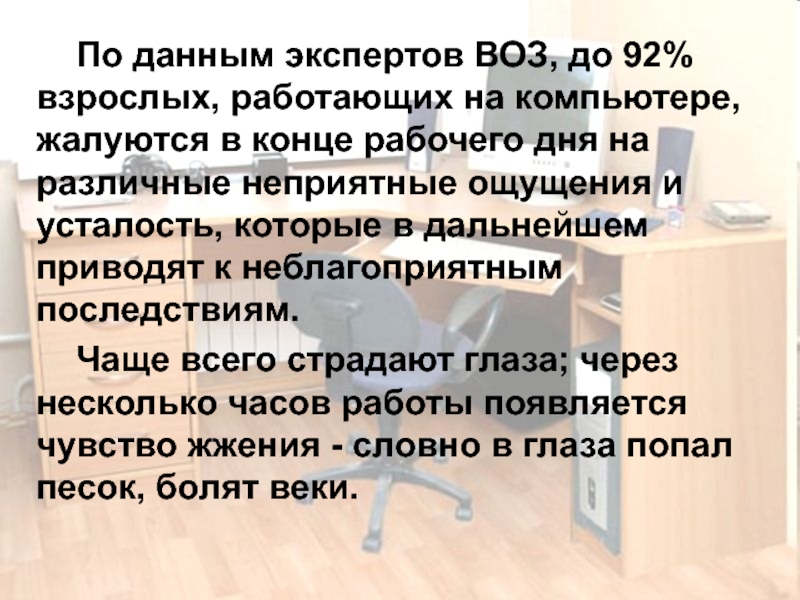 По данным экспертов ВОЗ, до 92% взрослых, работающих на компьютере, жалуются в конце рабочего дня на различные неприятные ощущения и усталость, которые в дальнейшем приводят к неблагоприятным последствиям.

Чаще всего страдают глаза; через несколько часов работы появляется чувство жжения - словно в глаза попал песок, болят веки.